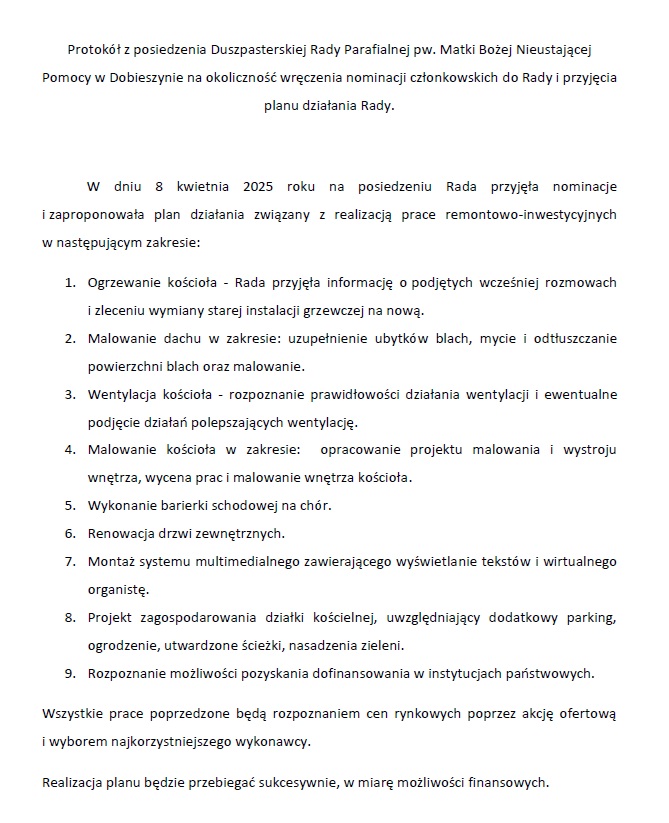 Protokół z posiedzenia Duszpasterskiej Rady Parafialnej pw. Matki Bożej Nieustającej Pomocy w Dobieszynie na okoliczność wręczenia nominacji członkowskich do Rady i przyjęcia planu działania Rady.

W dniu 8 kwietnia 2025 roku na posiedzeniu Rada przyjęła nominacje i zaproponowała plan działania związany z realizacją prace remontowo-inwestycyjnych w następującym zakresie:

1. Ogrzewanie kościoła - Rada przyjęła informację o podjętych wcześniej rozmowach i zleceniu wymiany starej instalacji grzewczej na nową.
2. Malowanie dachu w zakresie: uzupełnienie ubytków blach, mycie i odtłuszczanie powierzchni blach oraz malowanie.
3. Wentylacja kościoła - rozpoznanie prawidłowości działania wentylacji i ewentualne podjęcie działań polepszających wentylację.
4. Malowanie kościoła w zakresie: opracowanie projektu malowania i wystroju wnętrza, wycena prac i malowanie wnętrza kościoła.
5. Wykonanie barierki schodowej na chór.
6. Renowacja drzwi zewnętrznych.
7. Montaż systemu multimedialnego zawierającego wyświetlanie tekstów i wirtualnego organistę.
8. Projekt zagospodarowania działki kościelnej, uwzględniający dodatkowy parking, ogrodzenie, utwardzone ścieżki, nasadzenia zieleni.
9. Rozpoznanie możliwości pozyskania dofinansowania w instytucjach państwowych.

Wszystkie prace poprzedzone będą rozpoznaniem cen rynkowych poprzez akcję ofertową i wyborem najkorzystniejszego wykonawcy.

Realizacja planu będzie przebiegać sukcesywnie, w miarę możliwości finansowych.